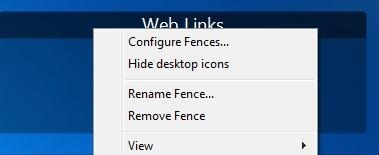 Web Links
Configure Fences...
Hide desktop icons
Rename Fence...
Remove Fence
View